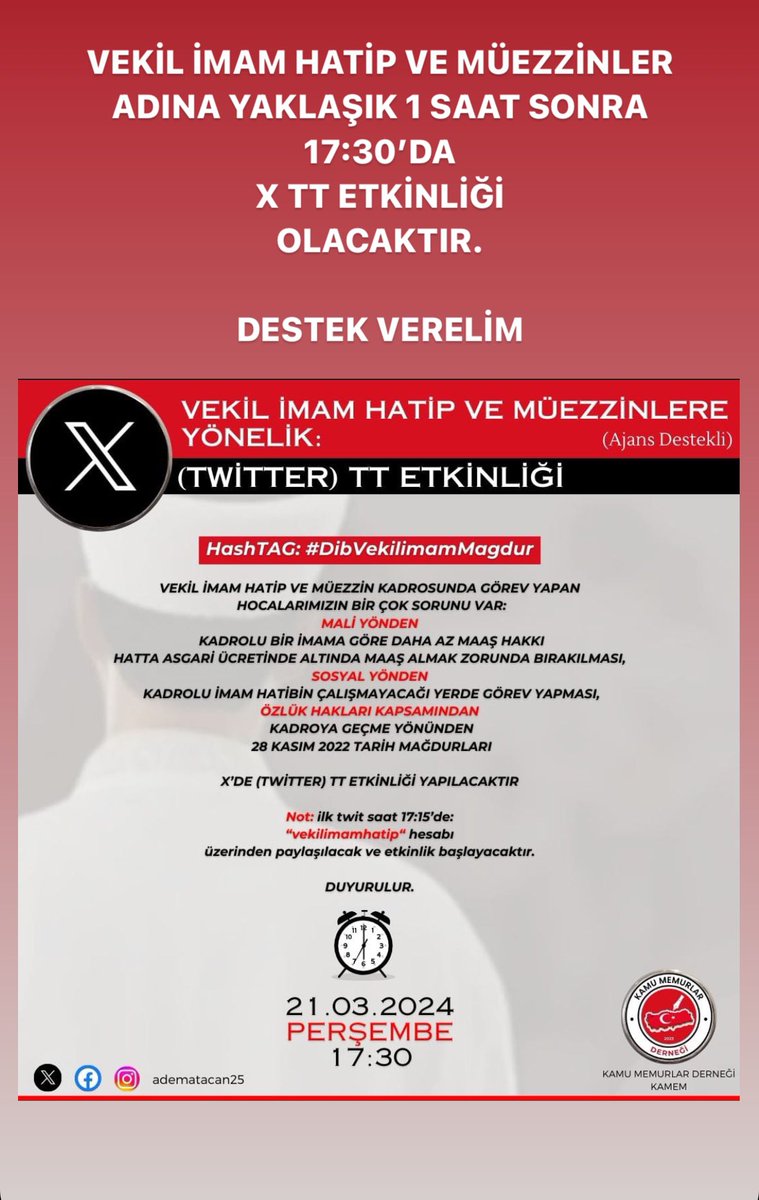 VEKİL İMAM HATİP VE MÜEZZİNLER ADINA YAKLAŞIK 1 SAAT SONRA 17:30'DA X TT ETKİNLİĞİ OLACAKTIR.

DESTEK VERELİM

VEKİL İMAM HATİP VE MÜEZZİNLERE YÖNELİK:
(Ajans Destekli)
(TWİTTER) TT ETKİNLİĞİ

HashTAG: #DibVekilimamMagdur

VEKİL İMAM HATİP VE MÜEZZİN KADROSUNDA GÖREV YAPAN HOCALARIMIZIN BİR ÇOK SORUNU VAR:
MALİ YÖNDEN
KADROLU BİR İMAMA GÖRE DAHA AZ MAAŞ HAKKI
HATTA ASGARİ ÜCRETİNDE ALTINDA MAAŞ ALMAK ZORUNDA BIRAKILMASI,
SOSYAL YÖNDEN
KADROLU İMAM HATİBİN ÇALIŞMAYACAĞI YERDE GÖREV YAPMASI,
ÖZLÜK HAKLARI KAPSAMINDAN
KADROYA GEÇME YÖNÜNDEN
28 KASIM 2022 TARİH MAĞDURLARI

X'DE (TWİTTER) TT ETKİNLİĞİ YAPILACAKTIR

Not: ilk twit saat 17:15'de: "vekilimamhatip" hesabı üzerinden paylaşılacak ve etkinlik başlayacaktır.

DUYURULUR.

21.03.2024
PERŞEMBE
17:30

adematacan25

KAMU MEMURLAR DERNEĞİ
KAMU MEMURLAR DERNEĞİ
KAMEM